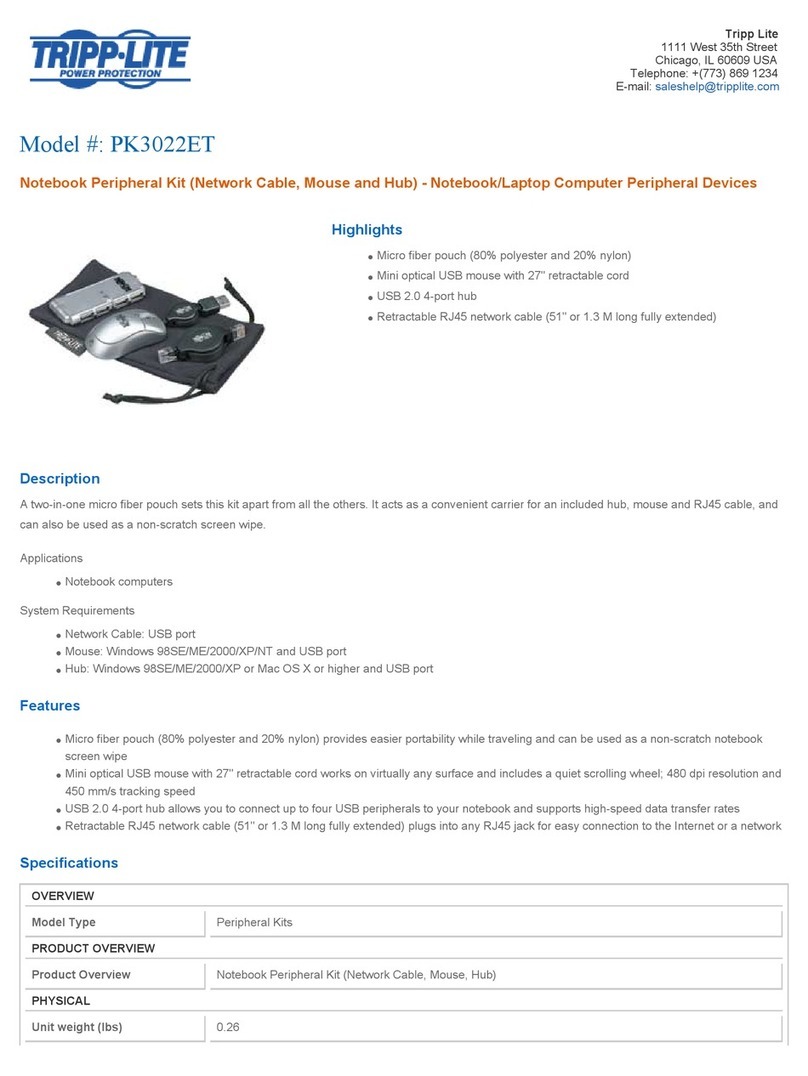 TRIPP·LITE
POWER PROTECTION

Tripp Lite
1111 West 35th Street
Chicago, IL 60609 USA
Telephone: +(773) 869 1234
E-mail: saleshelp@tripplite.com

Model #: PK3022ET

Notebook Peripheral Kit (Network Cable, Mouse and Hub) - Notebook/Laptop Computer Peripheral Devices

Highlights

- Micro fiber pouch (80% polyester and 20% nylon)
- Mini optical USB mouse with 27" retractable cord
- USB 2.0 4-port hub
- Retractable RJ45 network cable (51" or 1.3 M long fully extended)

Description

A two-in-one micro fiber pouch sets this kit apart from all the others. It acts as a convenient carrier for an included hub, mouse and RJ45 cable, and can also be used as a non-scratch screen wipe.

Applications

- Notebook computers

System Requirements

- Network Cable: USB port
- Mouse: Windows 98SE/ME/2000/XP/NT and USB port
- Hub: Windows 98SE/ME/2000/XP or Mac OS X or higher and USB port

Features

- Micro fiber pouch (80% polyester and 20% nylon) provides easier portability while traveling and can be used as a non-scratch notebook screen wipe
- Mini optical USB mouse with 27" retractable cord works on virtually any surface and includes a quiet scrolling wheel; 480 dpi resolution and 450 mm/s tracking speed
- USB 2.0 4-port hub allows you to connect up to four USB peripherals to your notebook and supports high-speed data transfer rates
- Retractable RJ45 network cable (51" or 1.3 M long fully extended) plugs into any RJ45 jack for easy connection to the Internet or a network

Specifications

| OVERVIEW | |
|---|---|
| Model Type | Peripheral Kits |
| PRODUCT OVERVIEW | |
| Product Overview | Notebook Peripheral Kit (Network Cable, Mouse, Hub) |
| PHYSICAL | |
| Unit weight (lbs) | 0.26 |